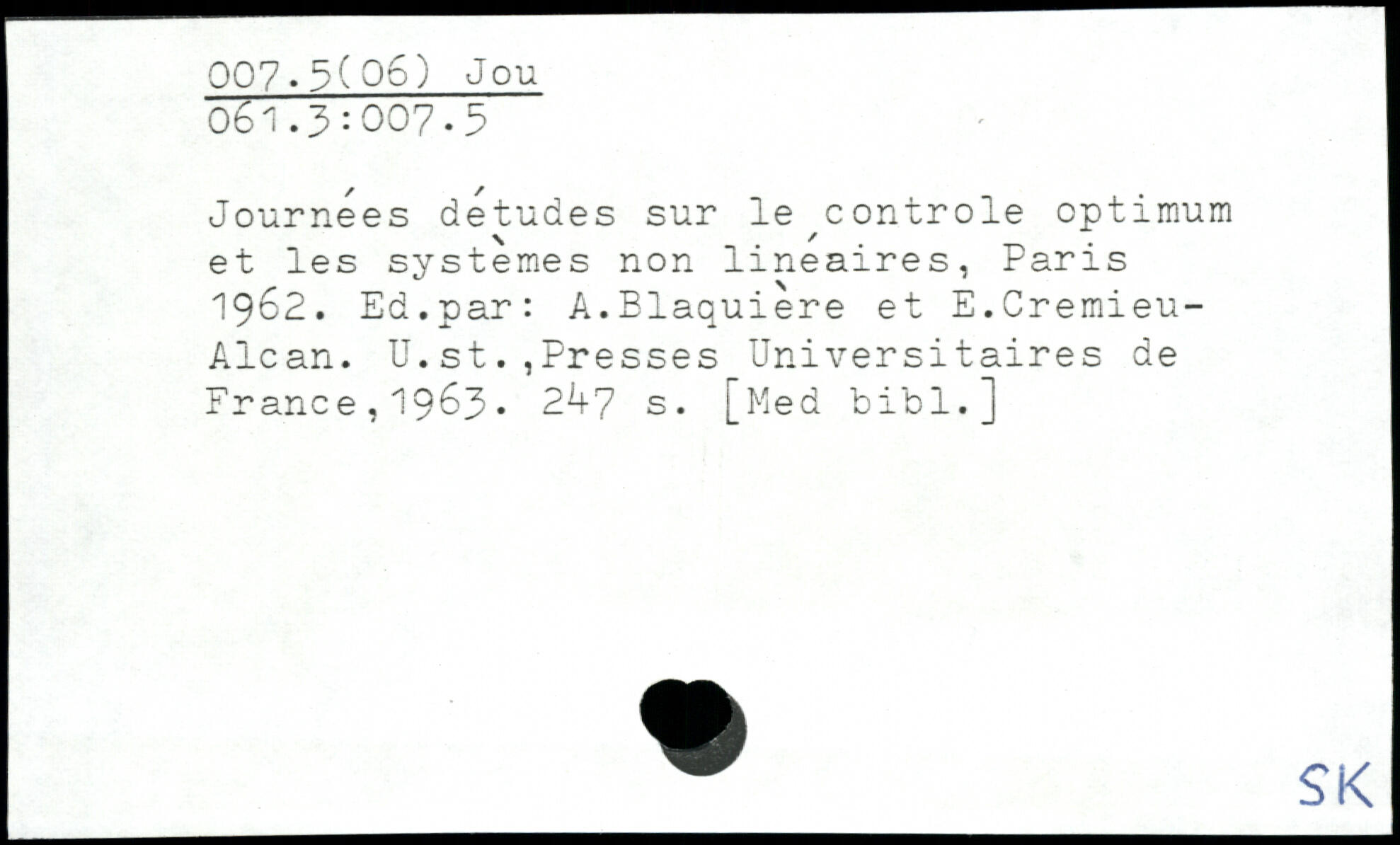 007.5(06) Jou
061.3:007.5

Journées détudes sur le controle optimum et les systèmes non linéaires, Paris 1962. Ed.par: A.Blaquière et E.Cremieu-Alcan. U.st.,Presses Universitaires de France,1963. 247 s. [Med bibl.]

SK